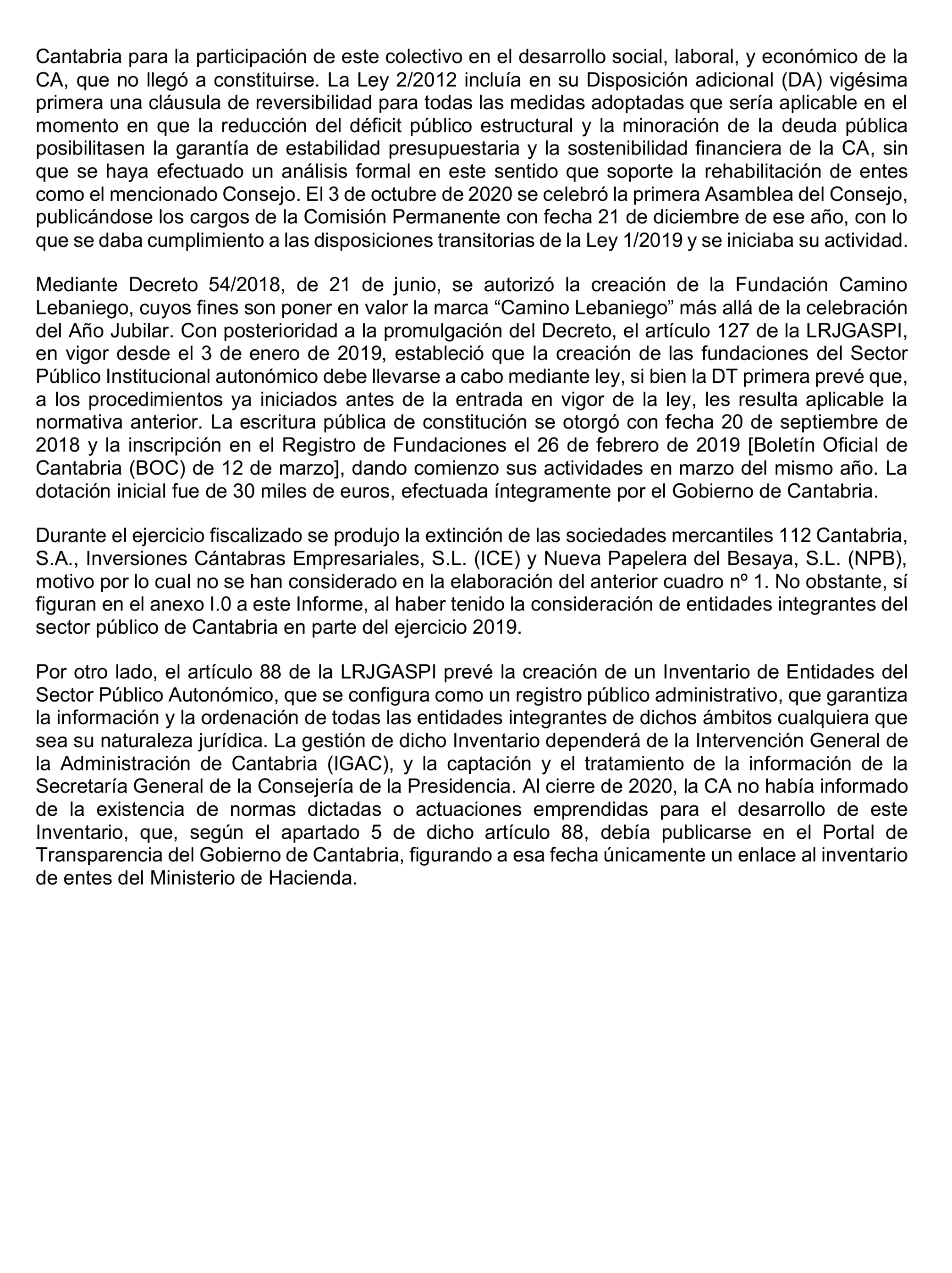 Cantabria para la participación de este colectivo en el desarrollo social, laboral, y económico de la CA, que no llegó a constituirse. La Ley 2/2012 incluía en su Disposición adicional (DA) vigésima primera una cláusula de reversibilidad para todas las medidas adoptadas que sería aplicable en el momento en que la reducción del déficit público estructural y la minoración de la deuda pública posibilitasen la garantía de estabilidad presupuestaria y la sostenibilidad financiera de la CA, sin que se haya efectuado un análisis formal en este sentido que soporte la rehabilitación de entes como el mencionado Consejo. El 3 de octubre de 2020 se celebró la primera Asamblea del Consejo, publicándose los cargos de la Comisión Permanente con fecha 21 de diciembre de ese año, con lo que se daba cumplimiento a las disposiciones transitorias de la Ley 1/2019 y se iniciaba su actividad.

Mediante Decreto 54/2018, de 21 de junio, se autorizó la creación de la Fundación Camino Lebaniego, cuyos fines son poner en valor la marca “Camino Lebaniego” más allá de la celebración del Año Jubilar. Con posterioridad a la promulgación del Decreto, el artículo 127 de la LRJGASPI, en vigor desde el 3 de enero de 2019, estableció que la creación de las fundaciones del Sector Público Institucional autonómico debe llevarse a cabo mediante ley, si bien la DT primera prevé que, a los procedimientos ya iniciados antes de la entrada en vigor de la ley, les resulta aplicable la normativa anterior. La escritura pública de constitución se otorgó con fecha 20 de septiembre de 2018 y la inscripción en el Registro de Fundaciones el 26 de febrero de 2019 [Boletín Oficial de Cantabria (BOC) de 12 de marzo], dando comienzo sus actividades en marzo del mismo año. La dotación inicial fue de 30 miles de euros, efectuada íntegramente por el Gobierno de Cantabria.

Durante el ejercicio fiscalizado se produjo la extinción de las sociedades mercantiles 112 Cantabria, S.A., Inversiones Cántabras Empresariales, S.L. (ICE) y Nueva Papelera del Besaya, S.L. (NPB), motivo por lo cual no se han considerado en la elaboración del anterior cuadro nº 1. No obstante, sí figuran en el anexo I.0 a este Informe, al haber tenido la consideración de entidades integrantes del sector público de Cantabria en parte del ejercicio 2019.

Por otro lado, el artículo 88 de la LRJGASPI prevé la creación de un Inventario de Entidades del Sector Público Autonómico, que se configura como un registro público administrativo, que garantiza la información y la ordenación de todas las entidades integrantes de dichos ámbitos cualquiera que sea su naturaleza jurídica. La gestión de dicho Inventario dependerá de la Intervención General de la Administración de Cantabria (IGAC), y la captación y el tratamiento de la información de la Secretaría General de la Consejería de la Presidencia. Al cierre de 2020, la CA no había informado de la existencia de normas dictadas o actuaciones emprendidas para el desarrollo de este Inventario, que, según el apartado 5 de dicho artículo 88, debía publicarse en el Portal de Transparencia del Gobierno de Cantabria, figurando a esa fecha únicamente un enlace al inventario de entes del Ministerio de Hacienda.